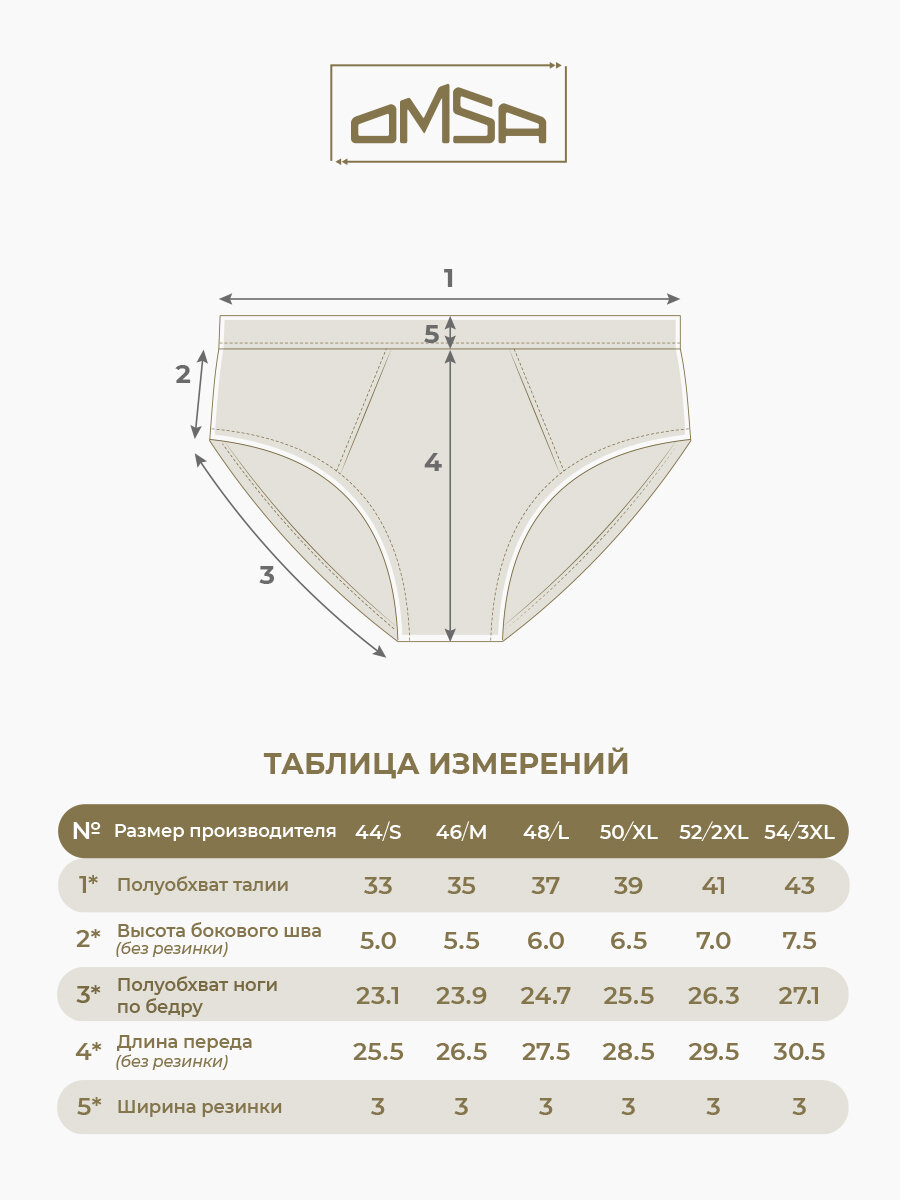 OMSA

1

5

2

4

3

ТАБЛИЦА ИЗМЕРЕНИЙ

| № | Размер производителя | 44/S | 46/M | 48/L | 50/XL | 52/2XL | 54/3XL |
|---|---|---|---|---|---|---|---|
| 1* | Полуобхват талии | 33 | 35 | 37 | 39 | 41 | 43 |
| 2* | Высота бокового шва (без резинки) | 5.0 | 5.5 | 6.0 | 6.5 | 7.0 | 7.5 |
| 3* | Полуобхват ноги по бедру | 23.1 | 23.9 | 24.7 | 25.5 | 26.3 | 27.1 |
| 4* | Длина переда (без резинки) | 25.5 | 26.5 | 27.5 | 28.5 | 29.5 | 30.5 |
| 5* | Ширина резинки | 3 | 3 | 3 | 3 | 3 | 3 |